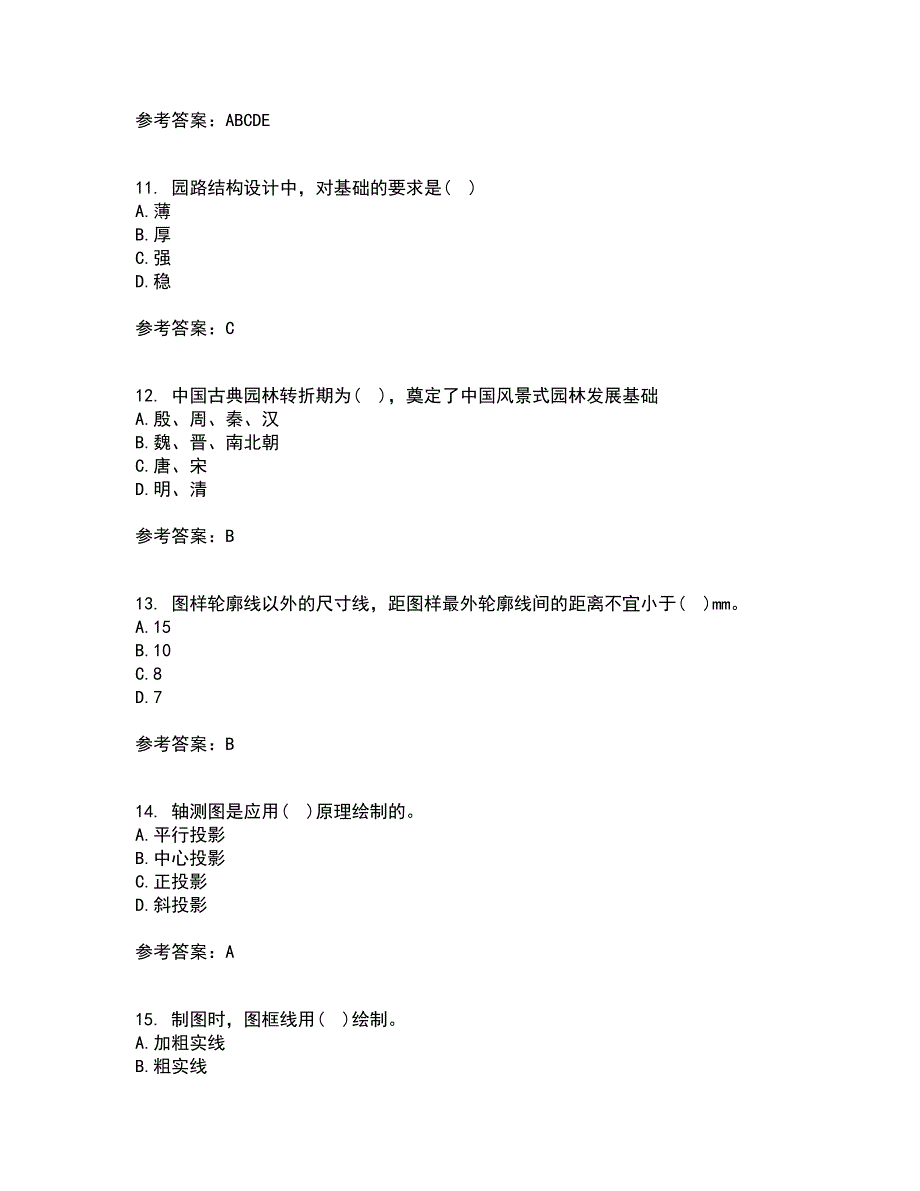 参考答案：ABCDE

11. 园路结构设计中，对基础的要求是（ ）
A.薄
B.厚
C.强
D.稳

参考答案：C

12. 中国古典园林转折期为（ ），奠定了中国风景式园林发展基础
A.殷、周、秦、汉
B.魏、晋、南北朝
C.唐、宋
D.明、清

参考答案：B

13. 图样轮廓线以外的尺寸线，距图样最外轮廓线间的距离不宜小于（ ）mm。
A.15
B.10
C.8
D.7

参考答案：B

14. 轴测图是应用（ ）原理绘制的。
A.平行投影
B.中心投影
C.正投影
D.斜投影

参考答案：A

15. 制图时，图框线用（ ）绘制。
A.加粗实线
B.粗实线